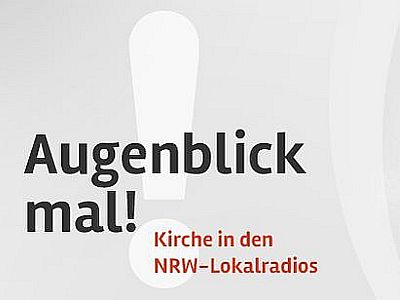 Augenblick mal!

Kirche in den NRW-Lokalradios